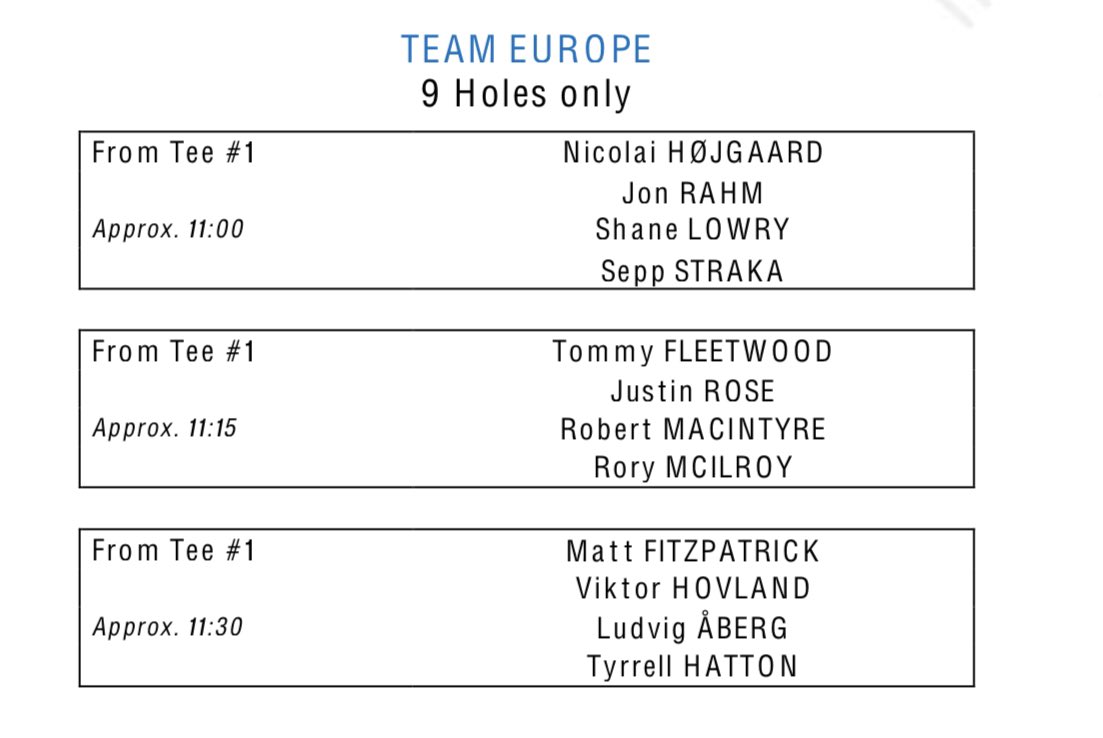 TEAM EUROPE
9 Holes only

From Tee #1
Approx. 11:00
Nicolai HØJGAARD
Jon RAHM
Shane LOWRY
Sepp STRAKA

From Tee #1
Approx. 11:15
Tommy FLEETWOOD
Justin ROSE
Robert MACINTYRE
Rory MCILROY

From Tee #1
Approx. 11:30
Matt FITZPATRICK
Viktor HOVLAND
Ludvig ÅBERG
Tyrrell HATTON